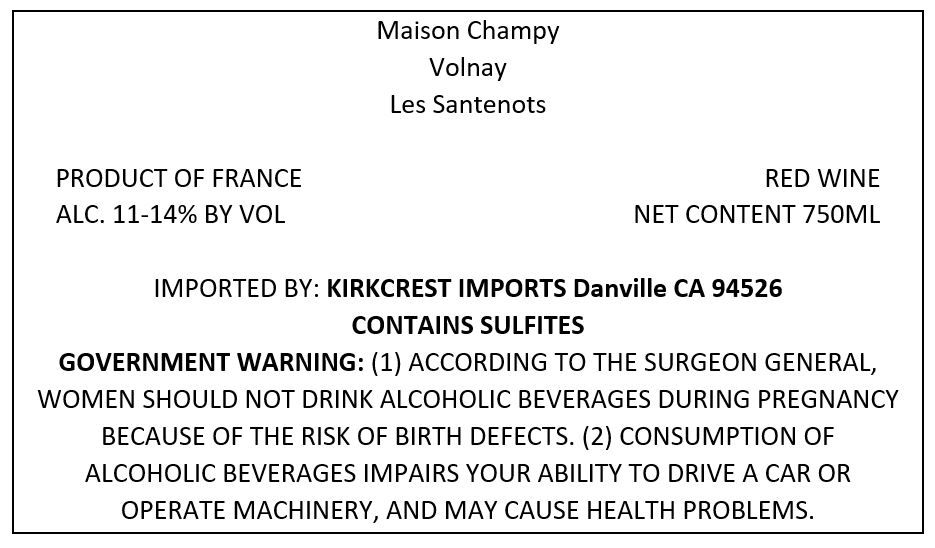 Maison Champy
Volnay
Les Santenots

PRODUCT OF FRANCE
ALC. 11-14% BY VOL

RED WINE
NET CONTENT 750ML

IMPORTED BY: KIRKCREST IMPORTS Danville CA 94526
CONTAINS SULFITES

GOVERNMENT WARNING: (1) ACCORDING TO THE SURGEON GENERAL, WOMEN SHOULD NOT DRINK ALCOHOLIC BEVERAGES DURING PREGNANCY BECAUSE OF THE RISK OF BIRTH DEFECTS. (2) CONSUMPTION OF ALCOHOLIC BEVERAGES IMPAIRS YOUR ABILITY TO DRIVE A CAR OR OPERATE MACHINERY, AND MAY CAUSE HEALTH PROBLEMS.